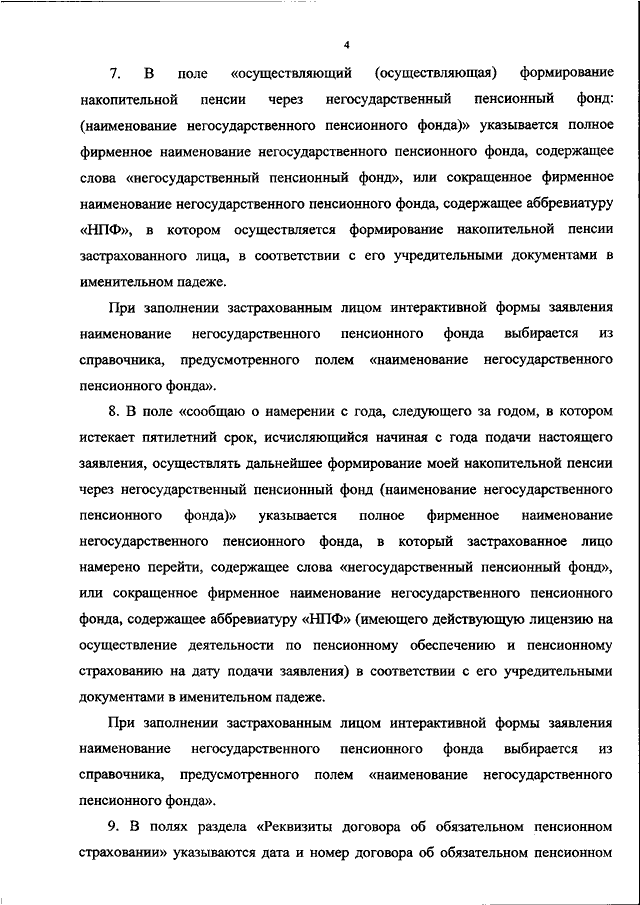 4

7. В поле «осуществляющий (осуществляющая) формирование накопительной пенсии через негосударственный пенсионный фонд: (наименование негосударственного пенсионного фонда)» указывается полное фирменное наименование негосударственного пенсионного фонда, содержащее слова «негосударственный пенсионный фонд», или сокращенное фирменное наименование негосударственного пенсионного фонда, содержащее аббревиатуру «НПФ», в котором осуществляется формирование накопительной пенсии застрахованного лица, в соответствии с его учредительными документами в именительном падеже.

При заполнении застрахованным лицом интерактивной формы заявления наименование негосударственного пенсионного фонда выбирается из справочника, предусмотренного полем «наименование негосударственного пенсионного фонда».

8. В поле «сообщаю о намерении с года, следующего за годом, в котором истекает пятилетний срок, исчисляющийся начиная с года подачи настоящего заявления, осуществлять дальнейшее формирование моей накопительной пенсии через негосударственный пенсионный фонд (наименование негосударственного пенсионного фонда)» указывается полное фирменное наименование негосударственного пенсионного фонда, в который застрахованное лицо намерено перейти, содержащее слова «негосударственный пенсионный фонд», или сокращенное фирменное наименование негосударственного пенсионного фонда, содержащее аббревиатуру «НПФ» (имеющего действующую лицензию на осуществление деятельности по пенсионному обеспечению и пенсионному страхованию на дату подачи заявления) в соответствии с его учредительными документами в именительном падеже.

При заполнении застрахованным лицом интерактивной формы заявления наименование негосударственного пенсионного фонда выбирается из справочника, предусмотренного полем «наименование негосударственного пенсионного фонда».

9. В полях раздела «Реквизиты договора об обязательном пенсионном страховании» указываются дата и номер договора об обязательном пенсионном